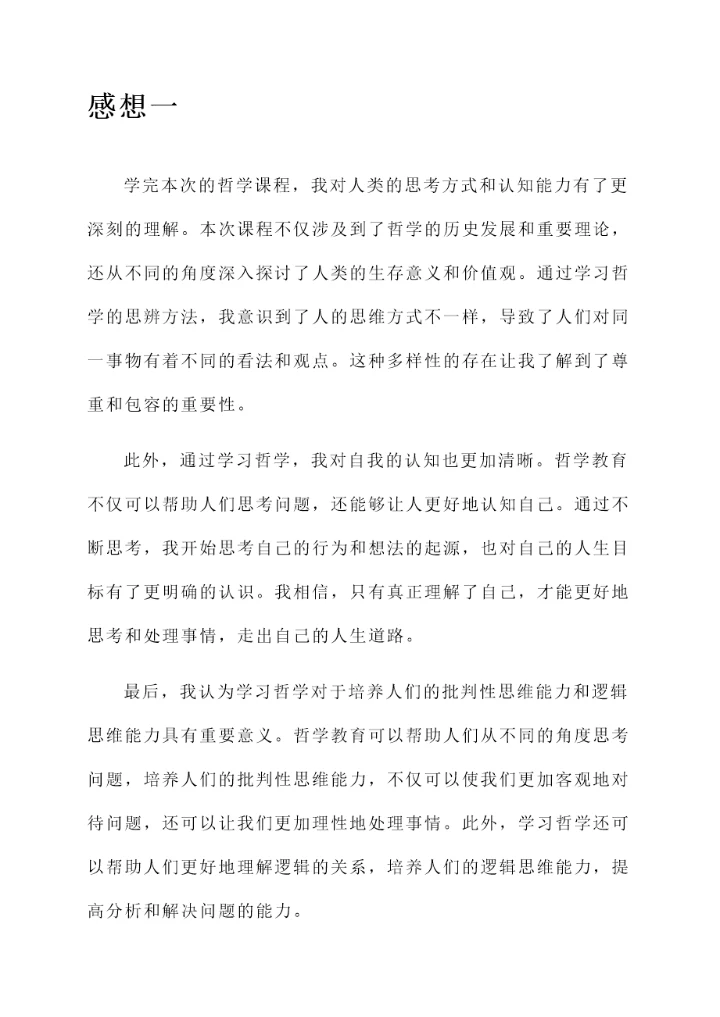 感想一

学完本次的哲学课程，我对人类的思考方式和认知能力有了更深刻的理解。本次课程不仅涉及到了哲学的历史发展和重要理论，还从不同的角度深入探讨了人类的生存意义和价值观。通过学习哲学的思辨方法，我意识到了人的思维方式不一样，导致了人们对同一事物有着不同的看法和观点。这种多样性的存在让我了解到了尊重和包容的重要性。

此外，通过学习哲学，我对自我的认知也更加清晰。哲学教育不仅可以帮助人们思考问题，还能够让人更好地认知自己。通过不断思考，我开始思考自己的行为和想法的起源，也对自己的人生目标有了更明确的认识。我相信，只有真正理解了自己，才能更好地思考和处理事情，走出自己的人生道路。

最后，我认为学习哲学对于培养人们的批判性思维能力和逻辑思维能力具有重要意义。哲学教育可以帮助人们从不同的角度思考问题，培养人们的批判性思维能力，不仅可以使我们更加客观地对待问题，还可以让我们更加理性地处理事情。此外，学习哲学还可以帮助人们更好地理解逻辑的关系，培养人们的逻辑思维能力，提高分析和解决问题的能力。